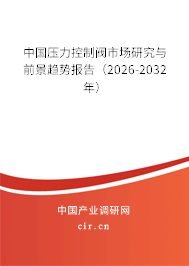 中国压力控制阀市场研究与前景趋势报告（2026-2032年）

中国产业调研网

cir.cn